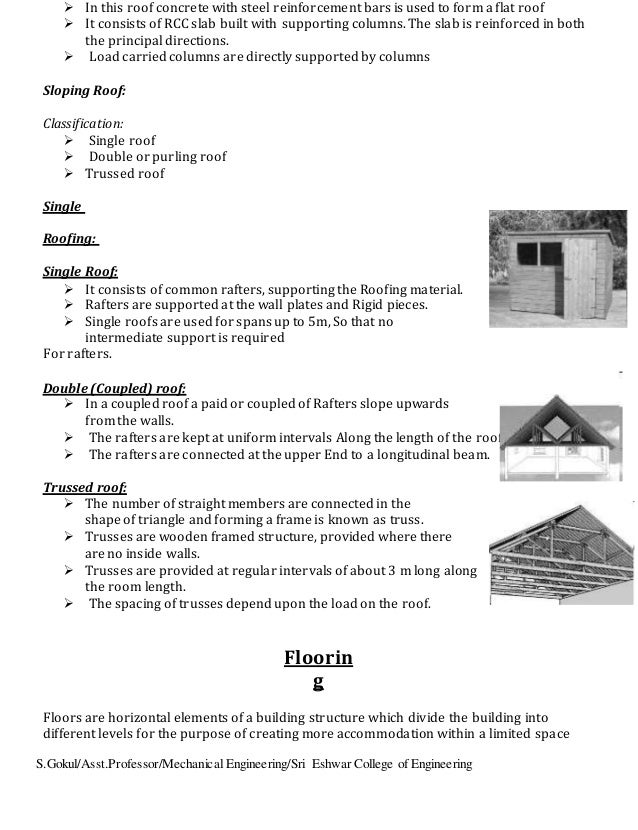 ➢ In this roof concrete with steel reinforcement bars is used to form a flat roof
➢ It consists of RCC slab built with supporting columns. The slab is reinforced in both the principal directions.
➢ Load carried columns are directly supported by columns

Sloping Roof:

Classification:
➢ Single roof
➢ Double or purling roof
➢ Trussed roof

Single

Roofing:

Single Roof:
➢ It consists of common rafters, supporting the Roofing material.
➢ Rafters are supported at the wall plates and Rigid pieces.
➢ Single roofs are used for spans up to 5m, So that no intermediate support is required
For rafters.

Double (Coupled) roof:
➢ In a coupled roof a paid or coupled of Rafters slope upwards from the walls.
➢ The rafters are kept at uniform intervals Along the length of the roof
➢ The rafters are connected at the upper End to a longitudinal beam.

Trussed roof:
➢ The number of straight members are connected in the shape of triangle and forming a frame is known as truss.
➢ Trusses are wooden framed structure, provided where there are no inside walls.
➢ Trusses are provided at regular intervals of about 3 m long along the room length.
➢ The spacing of trusses depend upon the load on the roof.

Floorin
g

Floors are horizontal elements of a building structure which divide the building into different levels for the purpose of creating more accommodation within a limited space

S.Gokul/Asst.Professor/Mechanical Engineering/Sri Eshwar College of Engineering